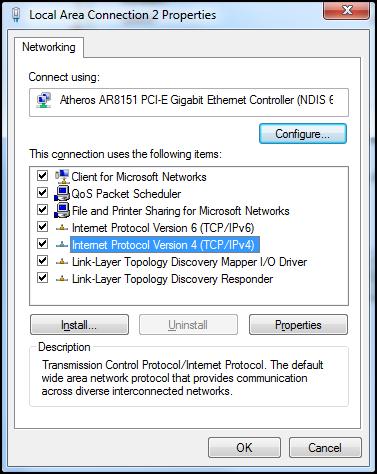 Local Area Connection 2 Properties

Networking

Connect using:

Atheros AR8151 PCI-E Gigabit Ethernet Controller (NDIS 6

Configure...

This connection uses the following items:

Client for Microsoft Networks
QoS Packet Scheduler
File and Printer Sharing for Microsoft Networks
Internet Protocol Version 6 (TCP/IPv6)
Internet Protocol Version 4 (TCP/IPv4)
Link-Layer Topology Discovery Mapper I/O Driver
Link-Layer Topology Discovery Responder

Install...
Uninstall
Properties

Description
Transmission Control Protocol/Internet Protocol. The default wide area network protocol that provides communication across diverse interconnected networks.

OK
Cancel